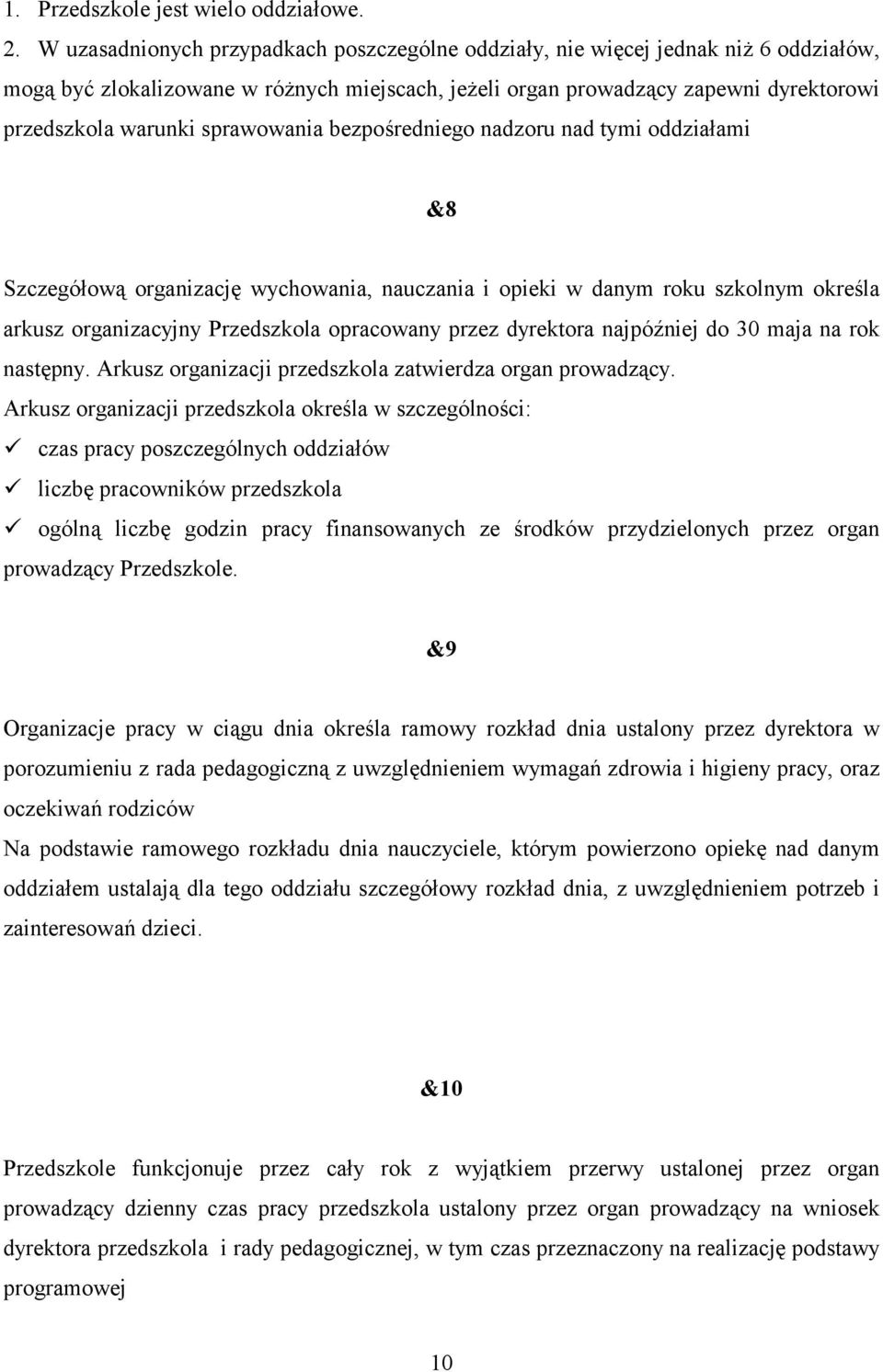 1. Przedszkole jest wielo oddziałowe.
2. W uzasadnionych przypadkach poszczególne oddziały, nie więcej jednak niż 6 oddziałów, mogą być zlokalizowane w różnych miejscach, jeżeli organ prowadzący zapewni dyrektorowi przedszkola warunki sprawowania bezpośredniego nadzoru nad tymi oddziałami

&8

Szczegółową organizację wychowania, nauczania i opieki w danym roku szkolnym określa arkusz organizacyjny Przedszkola opracowany przez dyrektora najpóźniej do 30 maja na rok następny. Arkusz organizacji przedszkola zatwierdza organ prowadzący.
Arkusz organizacji przedszkola określa w szczególności:
✓ czas pracy poszczególnych oddziałów
✓ liczbę pracowników przedszkola
✓ ogólną liczbę godzin pracy finansowanych ze środków przydzielonych przez organ prowadzący Przedszkole.

&9

Organizacje pracy w ciągu dnia określa ramowy rozkład dnia ustalony przez dyrektora w porozumieniu z rada pedagogiczną z uwzględnieniem wymagań zdrowia i higieny pracy, oraz oczekiwań rodziców
Na podstawie ramowego rozkładu dnia nauczyciele, którym powierzono opiekę nad danym oddziałem ustalają dla tego oddziału szczegółowy rozkład dnia, z uwzględnieniem potrzeb i zainteresowań dzieci.

&10

Przedszkole funkcjonuje przez cały rok z wyjątkiem przerwy ustalonej przez organ prowadzący dzienny czas pracy przedszkola ustalony przez organ prowadzący na wniosek dyrektora przedszkola i rady pedagogicznej, w tym czas przeznaczony na realizację podstawy programowej

10